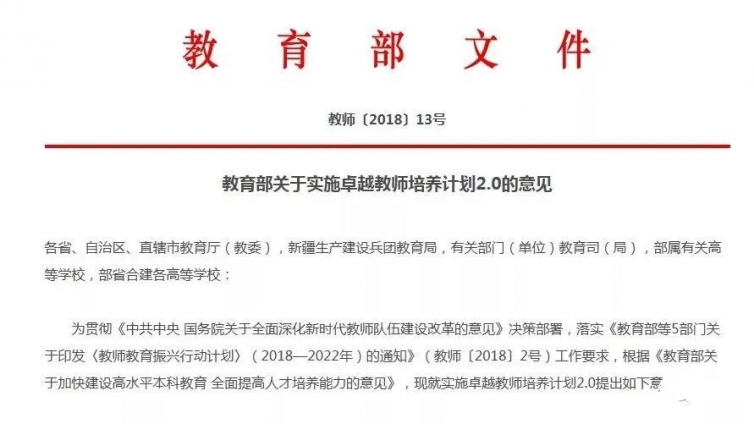 教育部文件

教师〔2018〕13号

教育部关于实施卓越教师培养计划2.0的意见

各省、自治区、直辖市教育厅（教委），新疆生产建设兵团教育局，有关部门（单位）教育司（局），部属有关高等学校，部省合建各高等学校：

为贯彻《中共中央 国务院关于全面深化新时代教师队伍建设改革的意见》决策部署，落实《教育部等5部门关于印发〈教师教育振兴行动计划〉（2018—2022年）的通知》（教师〔2018〕2号）工作要求，根据《教育部关于加快建设高水平本科教育 全面提高人才培养能力的意见》，现就实施卓越教师培养计划2.0提出如下意